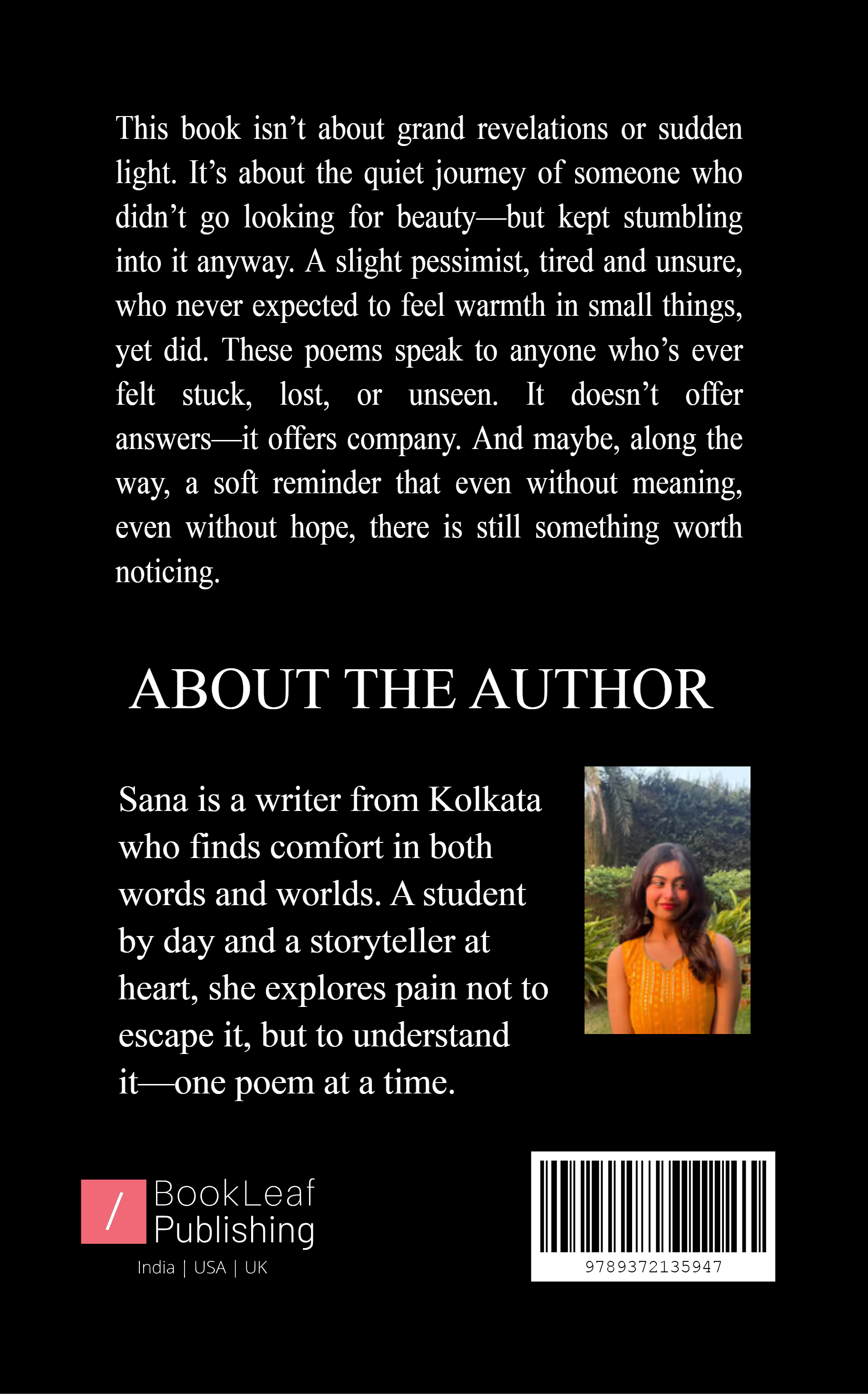 This book isn't about grand revelations or sudden light. It's about the quiet journey of someone who didn't go looking for beauty—but kept stumbling into it anyway. A slight pessimist, tired and unsure, who never expected to feel warmth in small things, yet did. These poems speak to anyone who's ever felt stuck, lost, or unseen. It doesn't offer answers—it offers company. And maybe, along the way, a soft reminder that even without meaning, even without hope, there is still something worth noticing.

ABOUT THE AUTHOR

Sana is a writer from Kolkata who finds comfort in both words and worlds. A student by day and a storyteller at heart, she explores pain not to escape it, but to understand it—one poem at a time.

/ BookLeaf Publishing
India | USA | UK

9789372135947